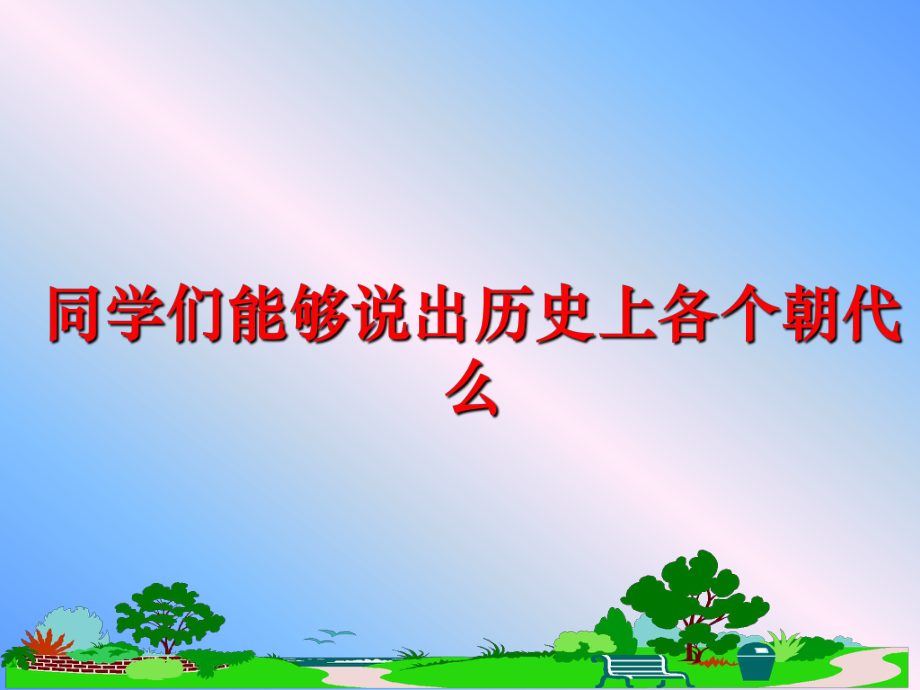 同学们能够说出历史上各个朝代么